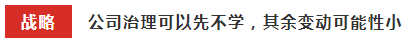 战略 公司治理可以先不学，其余变动可能性小